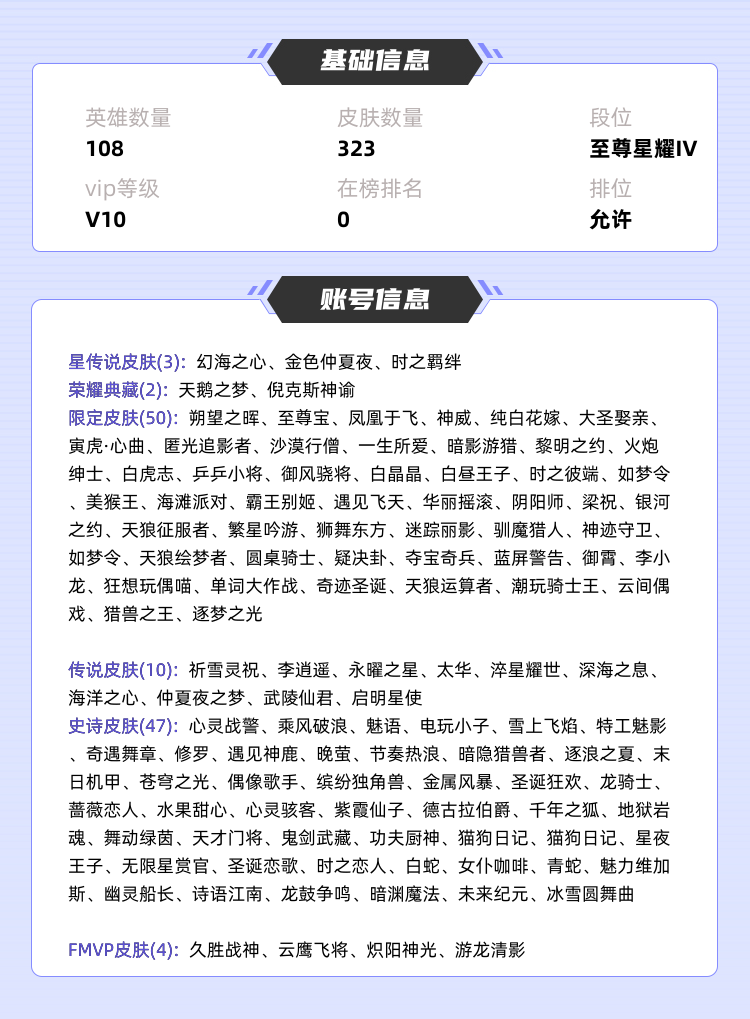 基础信息

英雄数量
108

皮肤数量
323

段位
至尊星耀IV

vip等级
V10

在榜排名
0

排位
允许

账号信息

星传说皮肤(3): 幻海之心、金色仲夏夜、时之羁绊
荣耀典藏(2): 天鹅之梦、倪克斯神谕
限定皮肤(50): 朔望之晖、至尊宝、凤凰于飞、神威、纯白花嫁、大圣娶亲、寅虎·心曲、匿光追影者、沙漠行僧、一生所爱、暗影游猎、黎明之约、火炮绅士、白虎志、乒乒小将、御风骁将、白晶晶、白昼王子、时之彼端、如梦令、美猴王、海滩派对、霸王别姬、遇见飞天、华丽摇滚、阴阳师、梁祝、银河之约、天狼征服者、繁星吟游、狮舞东方、迷踪丽影、驯魔猎人、神迹守卫、如梦令、天狼绘梦者、圆桌骑士、疑决卦、夺宝奇兵、蓝屏警告、御霄、李小龙、狂想玩偶喵、单词大作战、奇迹圣诞、天狼运算者、潮玩骑士王、云间偶戏、猎兽之王、逐梦之光

传说皮肤(10): 祈雪灵祝、李逍遥、永曜之星、太华、淬星耀世、深海之息、海洋之心、仲夏夜之梦、武陵仙君、启明星使
史诗皮肤(47): 心灵战警、乘风破浪、魅语、电玩小子、雪上飞焰、特工魅影、奇遇舞章、修罗、遇见神鹿、晚萤、节奏热浪、暗隐猎兽者、逐浪之夏、末日机甲、苍穹之光、偶像歌手、缤纷独角兽、金属风暴、圣诞狂欢、龙骑士、蔷薇恋人、水果甜心、心灵骇客、紫霞仙子、德古拉伯爵、千年之狐、地狱岩魂、舞动绿茵、天才门将、鬼剑武藏、功夫厨神、猫狗日记、猫狗日记、星夜王子、无限星赏官、圣诞恋歌、时之恋人、白蛇、女仆咖啡、青蛇、魅力维加斯、幽灵船长、诗语江南、龙鼓争鸣、暗渊魔法、未来纪元、冰雪圆舞曲

FMVP皮肤(4): 久胜战神、云鹰飞将、炽阳神光、游龙清影